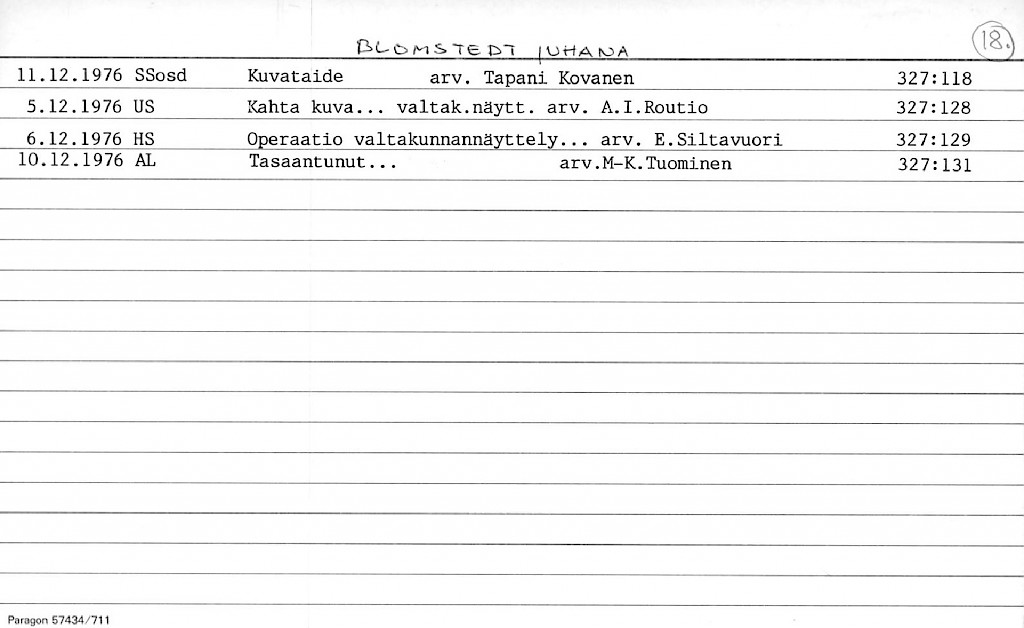 BLOMSTEDT JUHANA

18.

11.12.1976 SSosd Kuvataide arv. Tapani Kovanen 327:118

5.12.1976 US Kahta kuva... valtak.näytt. arv. A.I.Routio 327:128

6.12.1976 HS Operaatio valtakunnannäyttely... arv. E.Siltavuori 327:129

10.12.1976 AL Tasaantunut... arv.M-K.Tuominen 327:131

Paragon 57434/711